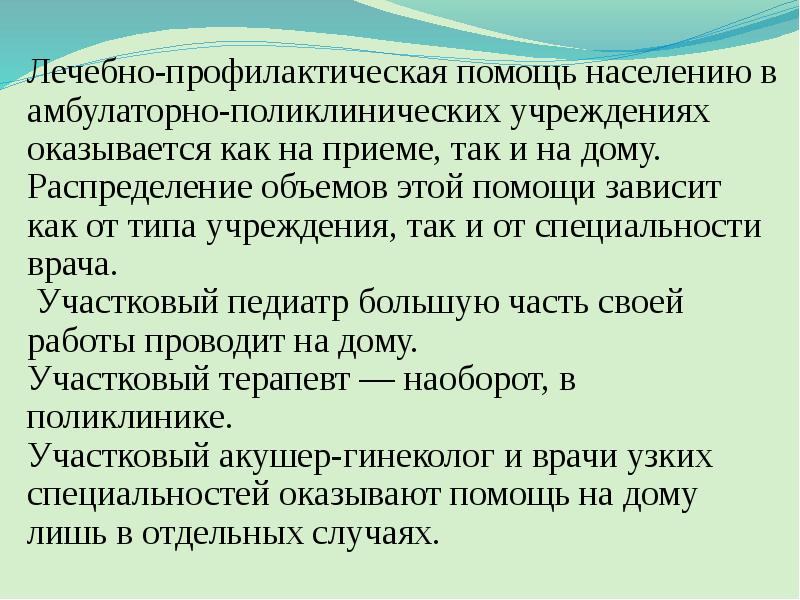 Лечебно-профилактическая помощь населению в амбулаторно-поликлинических учреждениях оказывается как на приеме, так и на дому. Распределение объемов этой помощи зависит как от типа учреждения, так и от специальности врача.

Участковый педиатр большую часть своей работы проводит на дому.

Участковый терапевт — наоборот, в поликлинике.

Участковый акушер-гинеколог и врачи узких специальностей оказывают помощь на дому лишь в отдельных случаях.